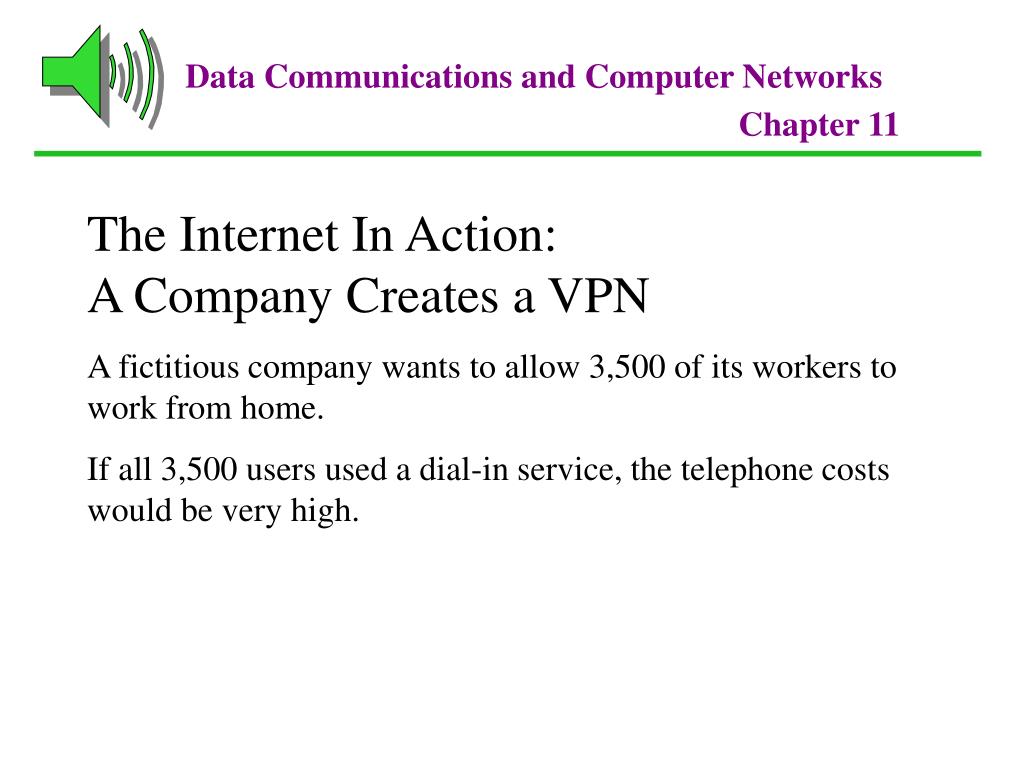 Data Communications and Computer Networks
Chapter 11

The Internet In Action:
A Company Creates a VPN

A fictitious company wants to allow 3,500 of its workers to work from home.

If all 3,500 users used a dial-in service, the telephone costs would be very high.